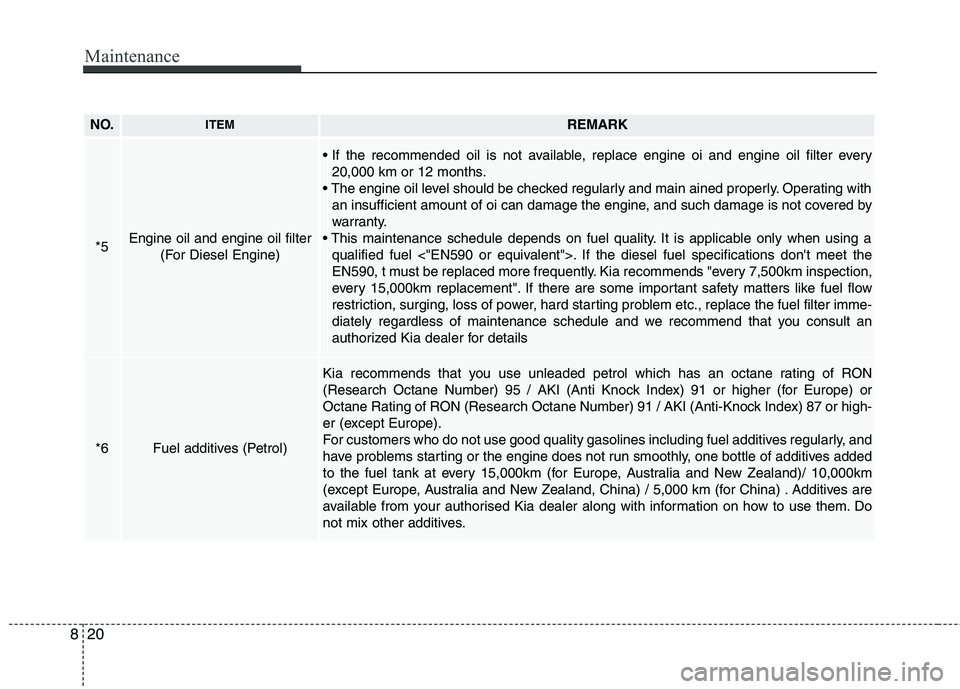 Maintenance

| NO. | ITEM | REMARK |
|---|---|---|
| *5 | Engine oil and engine oil filter (For Diesel Engine) | • If the recommended oil is not available, replace engine oi and engine oil filter every 20,000 km or 12 months. • The engine oil level should be checked regularly and main ained properly. Operating with an insufficient amount of oi can damage the engine, and such damage is not covered by warranty. • This maintenance schedule depends on fuel quality. It is applicable only when using a qualified fuel <"EN590 or equivalent">. If the diesel fuel specifications don't meet the EN590, t must be replaced more frequently. Kia recommends "every 7,500km inspection, every 15,000km replacement". If there are some important safety matters like fuel flow restriction, surging, loss of power, hard starting problem etc., replace the fuel filter immediately regardless of maintenance schedule and we recommend that you consult an authorized Kia dealer for details |
| *6 | Fuel additives (Petrol) | Kia recommends that you use unleaded petrol which has an octane rating of RON (Research Octane Number) 95 / AKI (Anti Knock Index) 91 or higher (for Europe) or Octane Rating of RON (Research Octane Number) 91 / AKI (Anti-Knock Index) 87 or higher (except Europe). For customers who do not use good quality gasolines including fuel additives regularly, and have problems starting or the engine does not run smoothly, one bottle of additives added to the fuel tank at every 15,000km (for Europe, Australia and New Zealand)/ 10,000km (except Europe, Australia and New Zealand, China) / 5,000 km (for China) . Additives are available from your authorised Kia dealer along with information on how to use them. Do not mix other additives. |

8 20

carmanualsonline.info